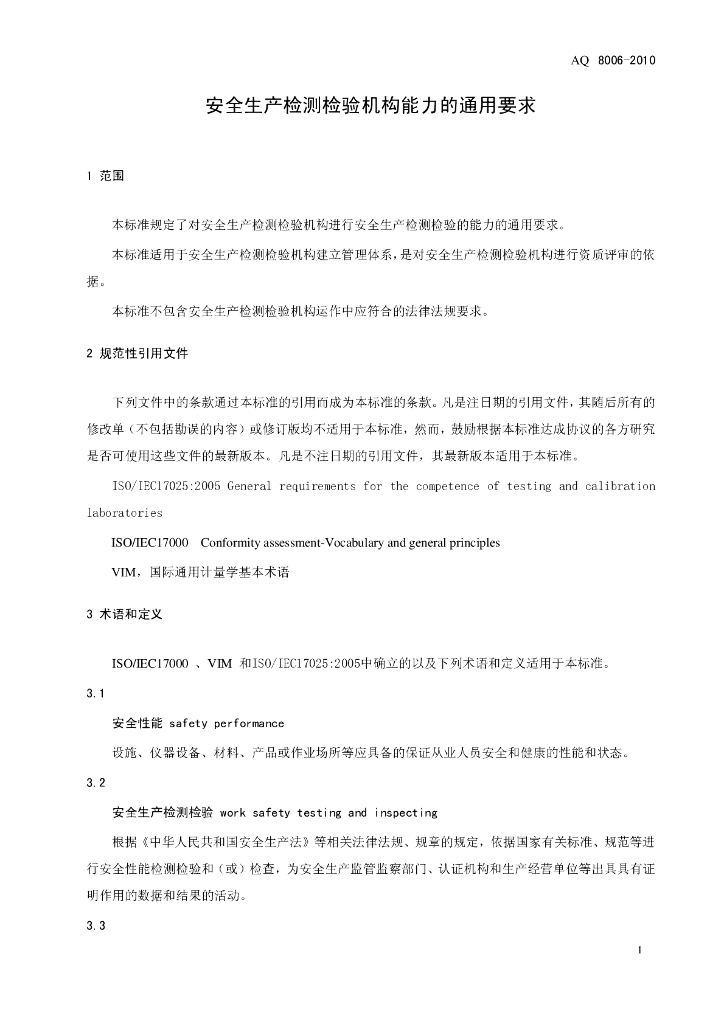 AQ 8006-2010

安全生产检测检验机构能力的通用要求

1 范围

本标准规定了对安全生产检测检验机构进行安全生产检测检验的能力的通用要求。

本标准适用于安全生产检测检验机构建立管理体系，是对安全生产检测检验机构进行资质评审的依据。

本标准不包含安全生产检测检验机构运作中应符合的法律法规要求。

2 规范性引用文件

下列文件中的条款通过本标准的引用而成为本标准的条款。凡是注日期的引用文件，其随后所有的修改单（不包括勘误的内容）或修订版均不适用于本标准，然而，鼓励根据本标准达成协议的各方研究是否可使用这些文件的最新版本。凡是不注日期的引用文件，其最新版本适用于本标准。

ISO/IEC17025:2005 General requirements for the competence of testing and calibration laboratories

ISO/IEC17000 Conformity assessment-Vocabulary and general principles

VIM，国际通用计量学基本术语

3 术语和定义

ISO/IEC17000 、VIM 和ISO/IEC17025:2005中确立的以及下列术语和定义适用于本标准。

3.1

安全性能 safety performance

设施、仪器设备、材料、产品或作业场所等应具备的保证从业人员安全和健康的性能和状态。

3.2

安全生产检测检验 work safety testing and inspecting

根据《中华人民共和国安全生产法》等相关法律法规、规章的规定，依据国家有关标准、规范等进行安全性能检测检验和（或）检查，为安全生产监管监察部门、认证机构和生产经营单位等出具具有证明作用的数据和结果的活动。

3.3

1